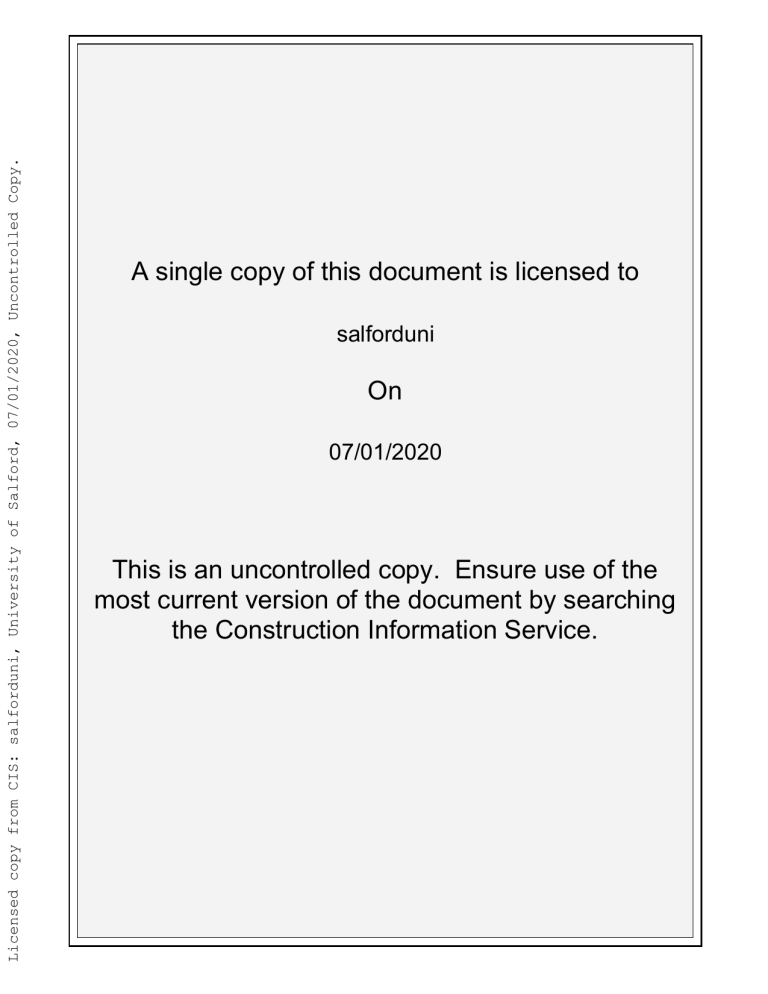 Licensed copy from CIS: salforduni, University of Salford, 07/01/2020, Uncontrolled Copy.

A single copy of this document is licensed to

salforduni

On

07/01/2020

This is an uncontrolled copy. Ensure use of the most current version of the document by searching the Construction Information Service.